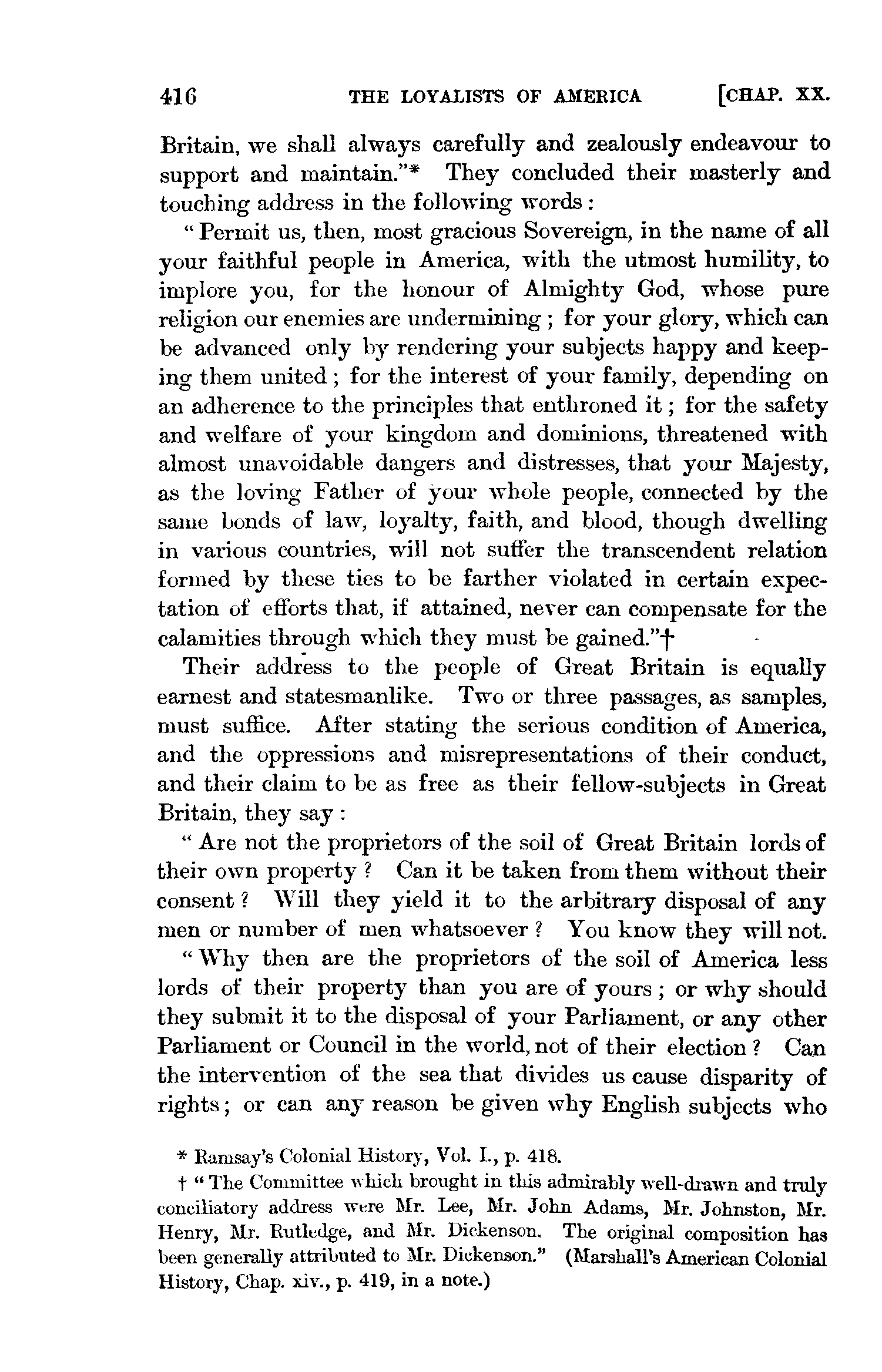 416 THE LOYALISTS OF AMERICA [CHAP. XX.

Britain, we shall always carefully and zealously endeavour to support and maintain."* They concluded their masterly and touching address in the following words:

"Permit us, then, most gracious Sovereign, in the name of all your faithful people in America, with the utmost humility, to implore you, for the honour of Almighty God, whose pure religion our enemies are undermining; for your glory, which can be advanced only by rendering your subjects happy and keeping them united; for the interest of your family, depending on an adherence to the principles that enthroned it; for the safety and welfare of your kingdom and dominions, threatened with almost unavoidable dangers and distresses, that your Majesty, as the loving Father of your whole people, connected by the same bonds of law, loyalty, faith, and blood, though dwelling in various countries, will not suffer the transcendent relation formed by these ties to be farther violated in certain expectation of efforts that, if attained, never can compensate for the calamities through which they must be gained."†

Their address to the people of Great Britain is equally earnest and statesmanlike. Two or three passages, as samples, must suffice. After stating the serious condition of America, and the oppressions and misrepresentations of their conduct, and their claim to be as free as their fellow-subjects in Great Britain, they say:

"Are not the proprietors of the soil of Great Britain lords of their own property? Can it be taken from them without their consent? Will they yield it to the arbitrary disposal of any men or number of men whatsoever? You know they will not.

"Why then are the proprietors of the soil of America less lords of their property than you are of yours; or why should they submit it to the disposal of your Parliament, or any other Parliament or Council in the world, not of their election? Can the intervention of the sea that divides us cause disparity of rights; or can any reason be given why English subjects who

* Ramsay's Colonial History, Vol. I., p. 418.

† "The Committee which brought in this admirably well-drawn and truly conciliatory address were Mr. Lee, Mr. John Adams, Mr. Johnston, Mr. Henry, Mr. Rutledge, and Mr. Dickenson. The original composition has been generally attributed to Mr. Dickenson." (Marshall's American Colonial History, Chap. xiv., p. 419, in a note.)